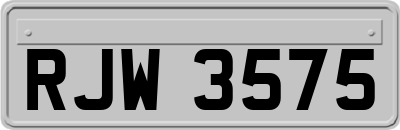 RJW 3575